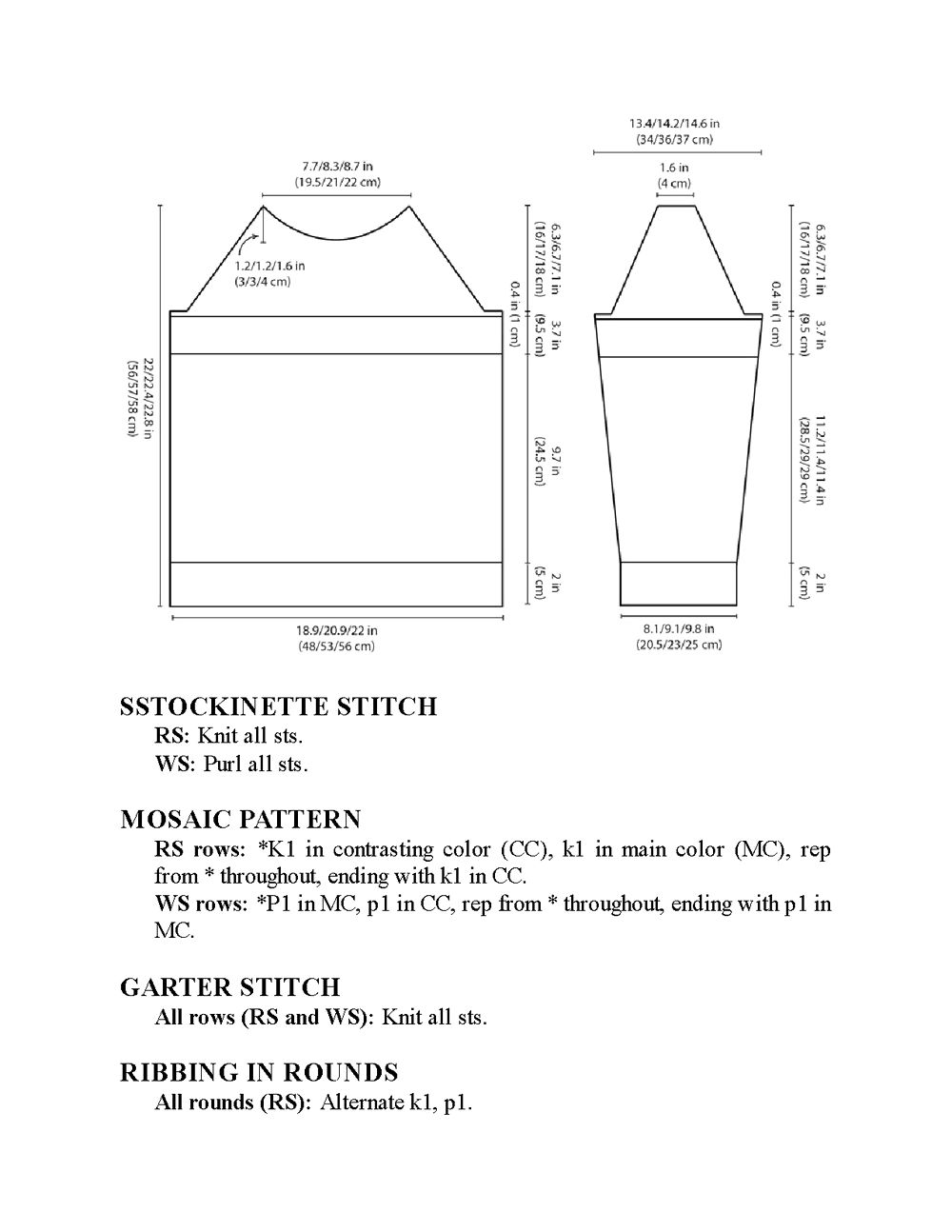 7.7/8.3/8.7 in
(19.5/21/22 cm)

1.2/1.2/1.6 in
(3/3/4 cm)

22/22.4/22.8 in
(56/57/58 cm)

6.3/6.7/7.1 in
(16/17/18 cm)

0.4 in (1 cm)

3.7 in
(9.5 cm)

9.7 in
(24.5 cm)

2 in
(5 cm)

18.9/20.9/22 in
(48/53/56 cm)

13.4/14.2/14.6 in
(34/36/37 cm)

1.6 in
(4 cm)

6.3/6.7/7.1 in
(16/17/18 cm)

0.4 in (1 cm)

3.7 in
(9.5 cm)

11.2/11.4/11.4 in
(28.5/29/29 cm)

2 in
(5 cm)

8.1/9.1/9.8 in
(20.5/23/25 cm)

SSTOCKINETTE STITCH
RS: Knit all sts.
WS: Purl all sts.

MOSAIC PATTERN
RS rows: *K1 in contrasting color (CC), k1 in main color (MC), rep from * throughout, ending with k1 in CC.
WS rows: *P1 in MC, p1 in CC, rep from * throughout, ending with p1 in MC.

GARTER STITCH
All rows (RS and WS): Knit all sts.

RIBBING IN ROUNDS
All rounds (RS): Alternate k1, p1.